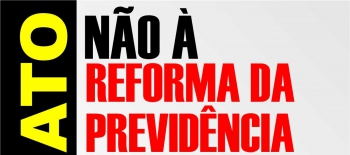 ATO

NÃO À
REFORMA DA
PREVIDÊNCIA